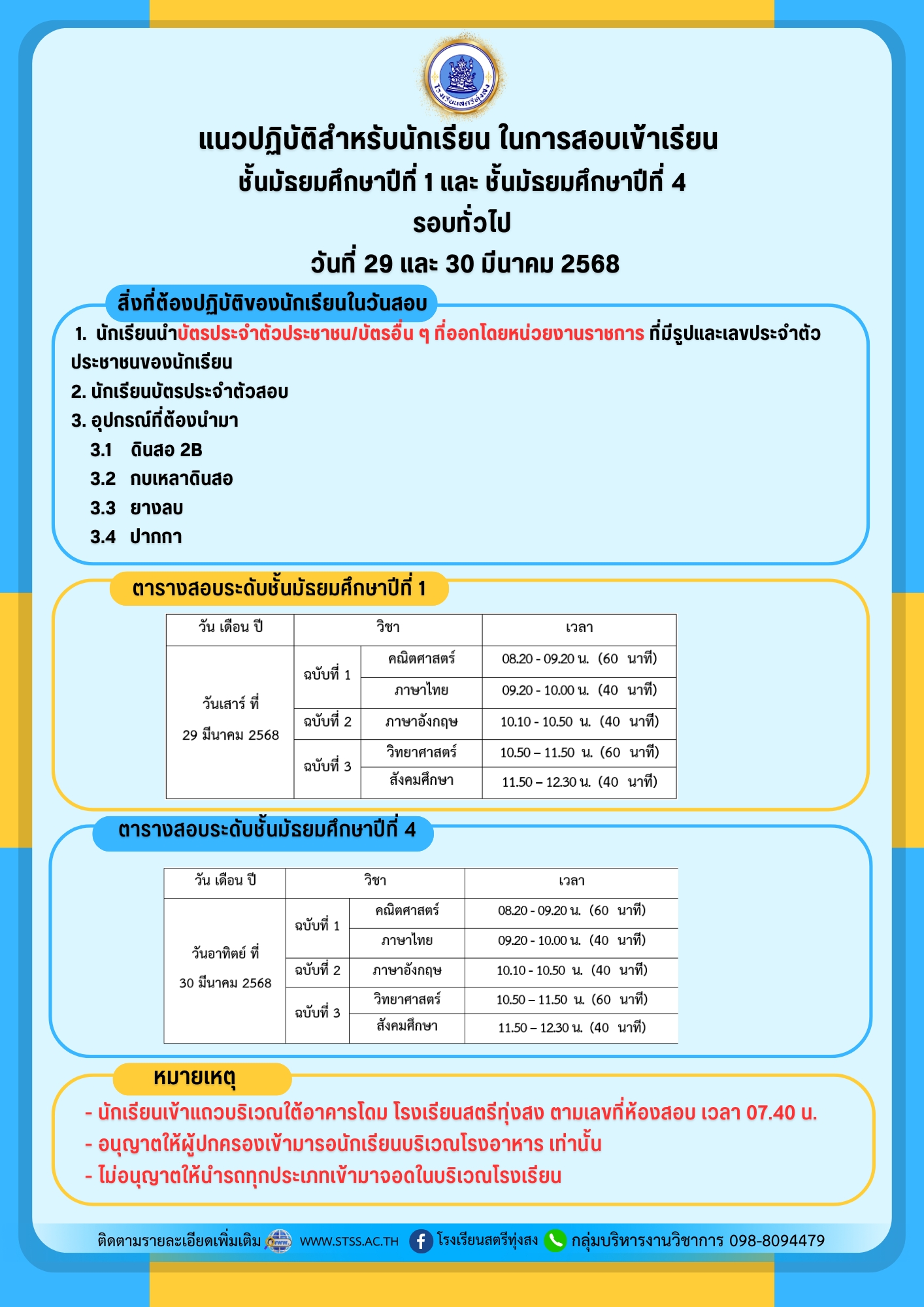 โรงเรียนสตรีทุ่งสง

แนวปฏิบัติสำหรับนักเรียน ในการสอบเข้าเรียน
ชั้นมัธยมศึกษาปีที่ 1 และ ชั้นมัธยมศึกษาปีที่ 4
รอบทั่วไป
วันที่ 29 และ 30 มีนาคม 2568

สิ่งที่ต้องปฏิบัติของนักเรียนในวันสอบ

1. นักเรียนนำบัตรประจำตัวประชาชน/บัตรอื่น ๆ ที่ออกโดยหน่วยงานราชการ ที่มีรูปและเลขประจำตัวประชาชนของนักเรียน
2. นักเรียนบัตรประจำตัวสอบ
3. อุปกรณ์ที่ต้องนำมา
3.1 ดินสอ 2B
3.2 กบเหลาดินสอ
3.3 ยางลบ
3.4 ปากกา

ตารางสอบระดับชั้นมัธยมศึกษาปีที่ 1

| วัน เดือน ปี | วิชา | | เวลา |
|---|---|---|---|
| วันเสาร์ ที่ 29 มีนาคม 2568 | ฉบับที่ 1 | คณิตศาสตร์ | 08.20 - 09.20 น. (60 นาที) |
| | | ภาษาไทย | 09.20 - 10.00 น. (40 นาที) |
| | ฉบับที่ 2 | ภาษาอังกฤษ | 10.10 - 10.50 น. (40 นาที) |
| | ฉบับที่ 3 | วิทยาศาสตร์ | 10.50 – 11.50 น. (60 นาที) |
| | | สังคมศึกษา | 11.50 – 12.30 น. (40 นาที) |

ตารางสอบระดับชั้นมัธยมศึกษาปีที่ 4

| วัน เดือน ปี | วิชา | | เวลา |
|---|---|---|---|
| วันอาทิตย์ ที่ 30 มีนาคม 2568 | ฉบับที่ 1 | คณิตศาสตร์ | 08.20 - 09.20 น. (60 นาที) |
| | | ภาษาไทย | 09.20 - 10.00 น. (40 นาที) |
| | ฉบับที่ 2 | ภาษาอังกฤษ | 10.10 - 10.50 น. (40 นาที) |
| | ฉบับที่ 3 | วิทยาศาสตร์ | 10.50 – 11.50 น. (60 นาที) |
| | | สังคมศึกษา | 11.50 – 12.30 น. (40 นาที) |

หมายเหตุ
- นักเรียนเข้าแถวบริเวณใต้อาคารโดม โรงเรียนสตรีทุ่งสง ตามเลขที่ห้องสอบ เวลา 07.40 น.
- อนุญาตให้ผู้ปกครองเข้ามารอนักเรียนบริเวณโรงอาหาร เท่านั้น
- ไม่อนุญาตให้นำรถทุกประเภทเข้ามาจอดในบริเวณโรงเรียน

ติดตามรายละเอียดเพิ่มเติม WWW.STSS.AC.TH โรงเรียนสตรีทุ่งสง กลุ่มบริหารงานวิชาการ 098-8094479